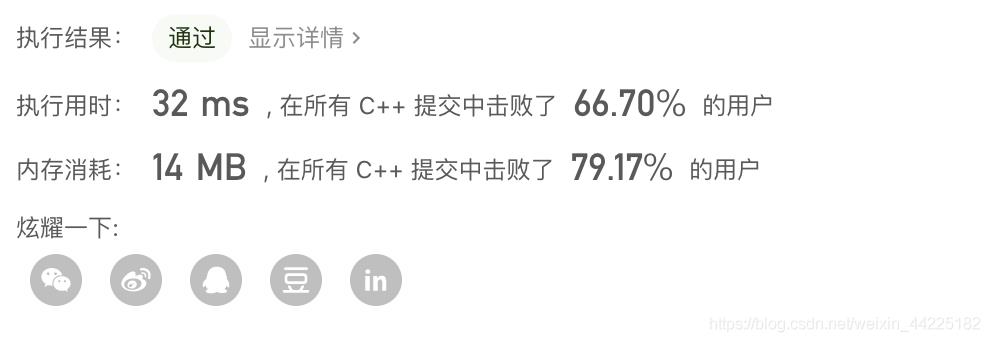 执行结果： 通过 显示详情 ›

执行用时： 32 ms ，在所有 C++ 提交中击败了 66.70% 的用户

内存消耗： 14 MB ，在所有 C++ 提交中击败了 79.17% 的用户

炫耀一下：

豆 in

https://blog.csdn.net/weixin_44225182